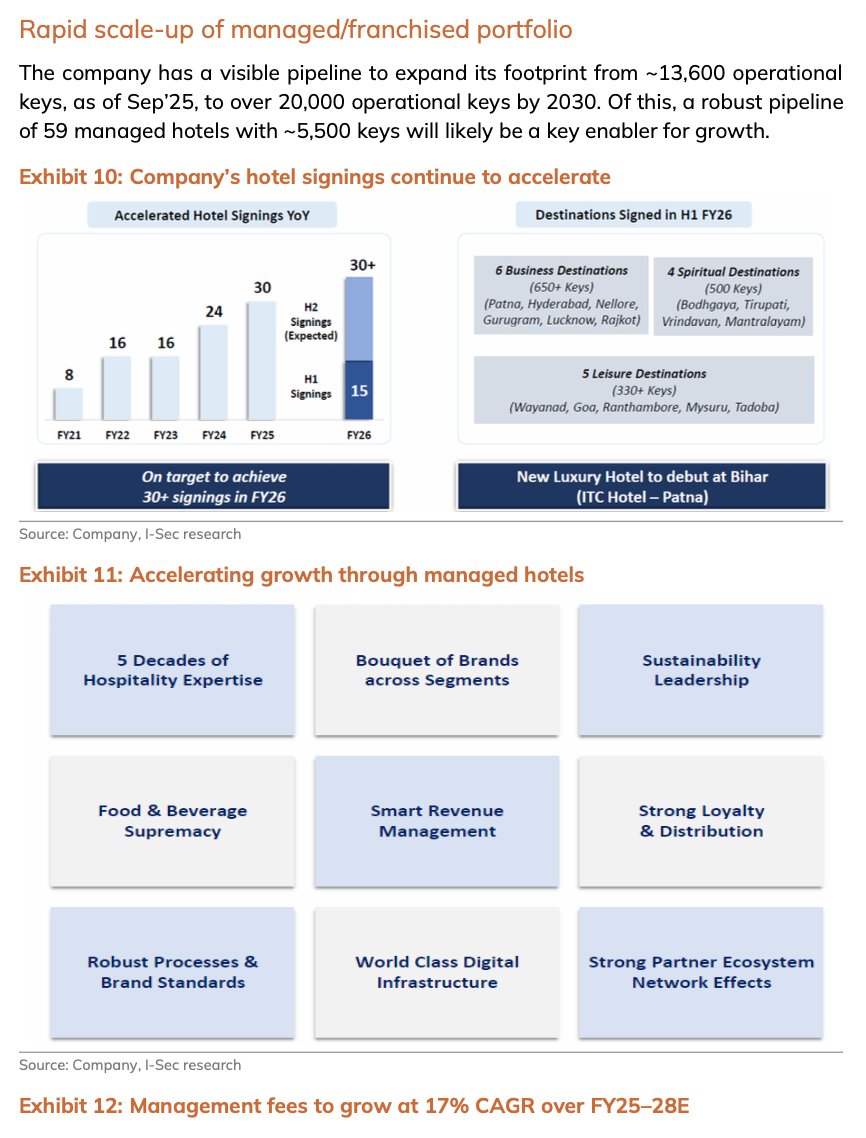 Rapid scale-up of managed/franchised portfolio

The company has a visible pipeline to expand its footprint from ~13,600 operational keys, as of Sep'25, to over 20,000 operational keys by 2030. Of this, a robust pipeline of 59 managed hotels with ~5,500 keys will likely be a key enabler for growth.

Exhibit 10: Company's hotel signings continue to accelerate

Accelerated Hotel Signings YoY

8
16
16
24
30
30+
H2 Signings (Expected)
H1 Signings
15
FY21
FY22
FY23
FY24
FY25
FY26

On target to achieve 30+ signings in FY26

Destinations Signed in H1 FY26

6 Business Destinations
(650+ Keys)
(Patna, Hyderabad, Nellore, Gurugram, Lucknow, Rajkot)

4 Spiritual Destinations
(500 Keys)
(Bodhgaya, Tirupati, Vrindavan, Mantralayam)

5 Leisure Destinations
(330+ Keys)
(Wayanad, Goa, Ranthambore, Mysuru, Tadoba)

New Luxury Hotel to debut at Bihar
(ITC Hotel – Patna)

Source: Company, I-Sec research

Exhibit 11: Accelerating growth through managed hotels

5 Decades of Hospitality Expertise

Bouquet of Brands across Segments

Sustainability Leadership

Food & Beverage Supremacy

Smart Revenue Management

Strong Loyalty & Distribution

Robust Processes & Brand Standards

World Class Digital Infrastructure

Strong Partner Ecosystem Network Effects

Source: Company, I-Sec research

Exhibit 12: Management fees to grow at 17% CAGR over FY25–28E